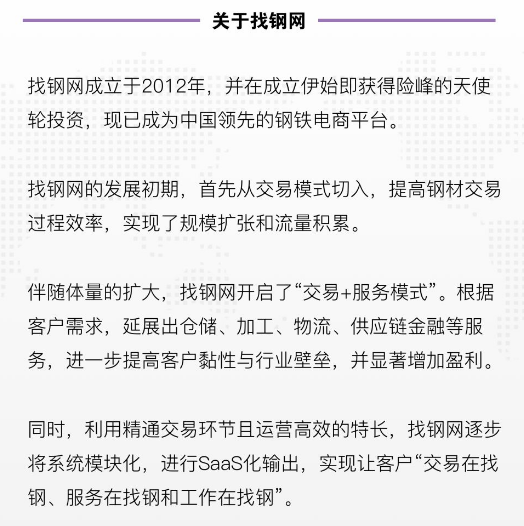 关于找钢网

找钢网成立于2012年，并在成立伊始即获得险峰的天使轮投资，现已成为中国领先的钢铁电商平台。

找钢网的发展初期，首先从交易模式切入，提高钢材交易过程效率，实现了规模扩张和流量积累。

伴随体量的扩大，找钢网开启了“交易+服务模式”。根据客户需求，延展出仓储、加工、物流、供应链金融等服务，进一步提高客户黏性与行业壁垒，并显著增加盈利。

同时，利用精通交易环节且运营高效的特长，找钢网逐步将系统模块化，进行SaaS化输出，实现让客户“交易在找钢、服务在找钢和工作在找钢”。